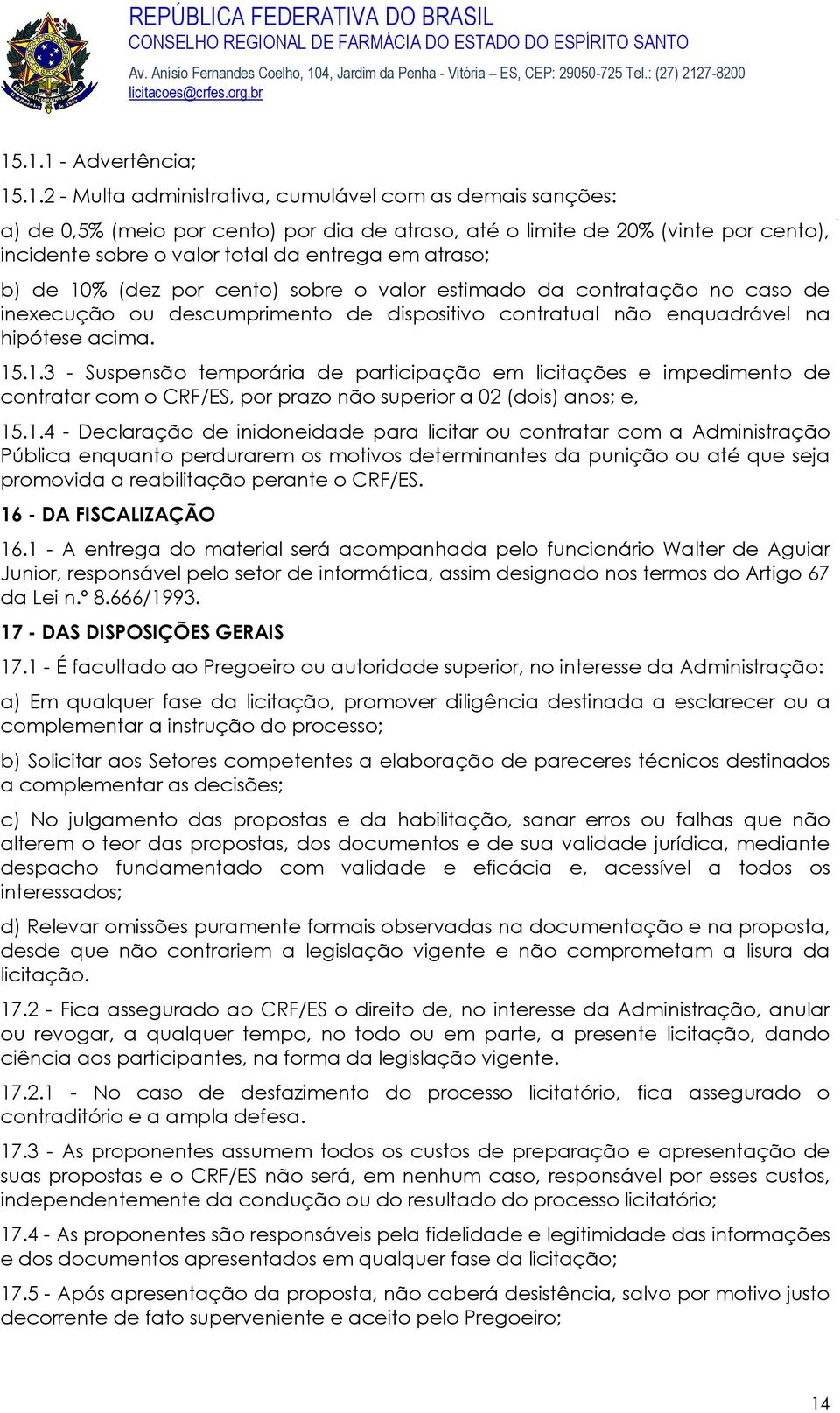 REPÚBLICA FEDERATIVA DO BRASIL
CONSELHO REGIONAL DE FARMÁCIA DO ESTADO DO ESPÍRITO SANTO
Av. Anísio Fernandes Coelho, 104, Jardim da Penha - Vitória – ES, CEP: 29050-725 Tel.: (27) 2127-8200
licitacoes@crfes.org.br

15.1.1 - Advertência;

15.1.2 - Multa administrativa, cumulável com as demais sanções:

a) de 0,5% (meio por cento) por dia de atraso, até o limite de 20% (vinte por cento), incidente sobre o valor total da entrega em atraso;

b) de 10% (dez por cento) sobre o valor estimado da contratação no caso de inexecução ou descumprimento de dispositivo contratual não enquadrável na hipótese acima.

15.1.3 - Suspensão temporária de participação em licitações e impedimento de contratar com o CRF/ES, por prazo não superior a 02 (dois) anos; e,

15.1.4 - Declaração de inidoneidade para licitar ou contratar com a Administração Pública enquanto perdurarem os motivos determinantes da punição ou até que seja promovida a reabilitação perante o CRF/ES.

16 - DA FISCALIZAÇÃO

16.1 - A entrega do material será acompanhada pelo funcionário Walter de Aguiar Junior, responsável pelo setor de informática, assim designado nos termos do Artigo 67 da Lei n.º 8.666/1993.

17 - DAS DISPOSIÇÕES GERAIS

17.1 - É facultado ao Pregoeiro ou autoridade superior, no interesse da Administração:

a) Em qualquer fase da licitação, promover diligência destinada a esclarecer ou a complementar a instrução do processo;

b) Solicitar aos Setores competentes a elaboração de pareceres técnicos destinados a complementar as decisões;

c) No julgamento das propostas e da habilitação, sanar erros ou falhas que não alterem o teor das propostas, dos documentos e de sua validade jurídica, mediante despacho fundamentado com validade e eficácia e, acessível a todos os interessados;

d) Relevar omissões puramente formais observadas na documentação e na proposta, desde que não contrariem a legislação vigente e não comprometam a lisura da licitação.

17.2 - Fica assegurado ao CRF/ES o direito de, no interesse da Administração, anular ou revogar, a qualquer tempo, no todo ou em parte, a presente licitação, dando ciência aos participantes, na forma da legislação vigente.

17.2.1 - No caso de desfazimento do processo licitatório, fica assegurado o contraditório e a ampla defesa.

17.3 - As proponentes assumem todos os custos de preparação e apresentação de suas propostas e o CRF/ES não será, em nenhum caso, responsável por esses custos, independentemente da condução ou do resultado do processo licitatório;

17.4 - As proponentes são responsáveis pela fidelidade e legitimidade das informações e dos documentos apresentados em qualquer fase da licitação;

17.5 - Após apresentação da proposta, não caberá desistência, salvo por motivo justo decorrente de fato superveniente e aceito pelo Pregoeiro;

14